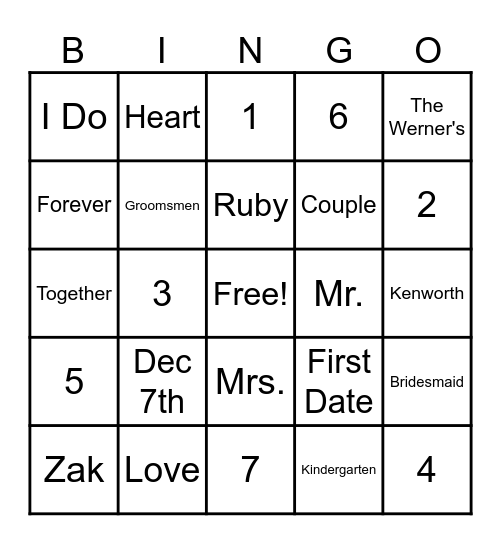 | B | I | N | G | O |
|---|---|---|---|---|
| I Do | Heart | 1 | 6 | The Werner's |
| Forever | Groomsmen | Ruby | Couple | 2 |
| Together | 3 | Free! | Mr. | Kenworth |
| 5 | Dec 7th | Mrs. | First Date | Bridesmaid |
| Zak | Love | 7 | Kindergarten | 4 |